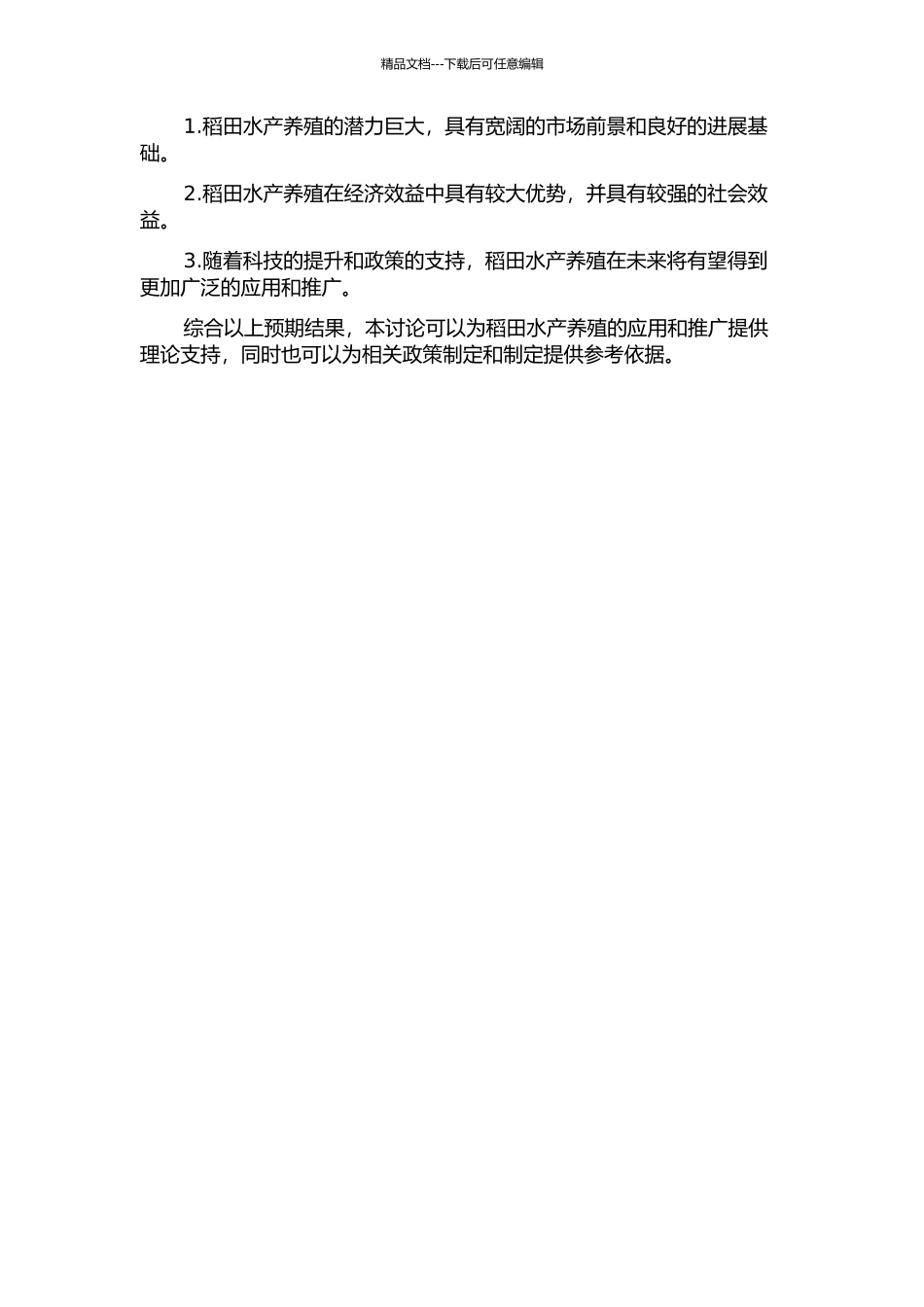 精品文档---下载后可任意编辑

1.稻田水产养殖的潜力巨大，具有宽阔的市场前景和良好的进展基础。

2.稻田水产养殖在经济效益中具有较大优势，并具有较强的社会效益。

3.随着科技的提升和政策的支持，稻田水产养殖在未来将有望得到更加广泛的应用和推广。

综合以上预期结果，本讨论可以为稻田水产养殖的应用和推广提供理论支持，同时也可以为相关政策制定和制定提供参考依据。